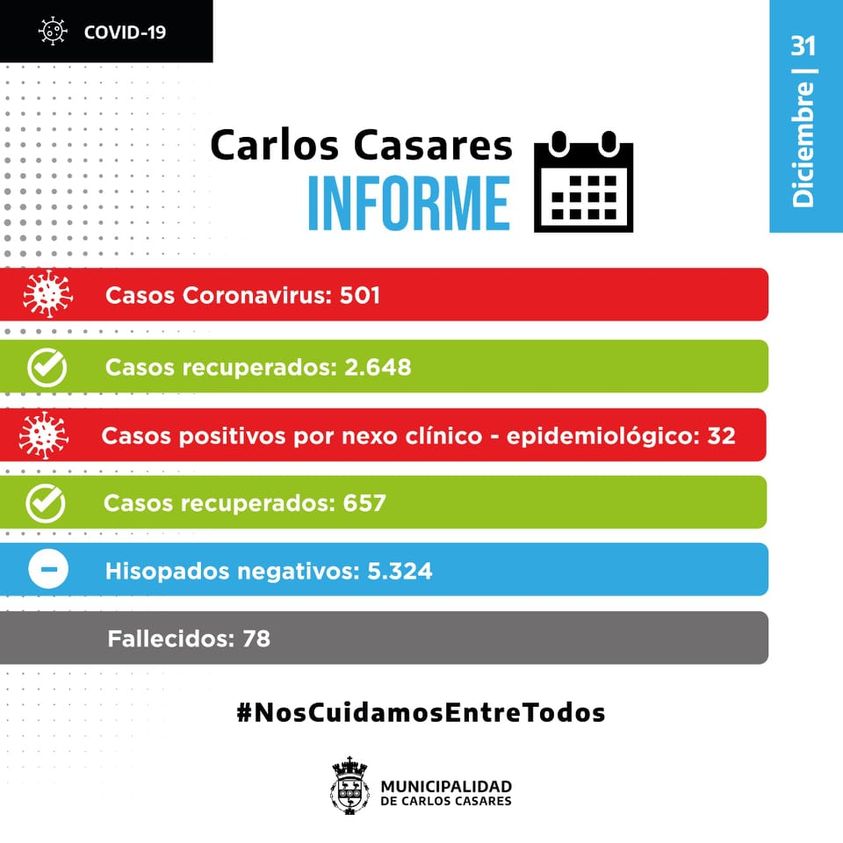 COVID-19

Diciembre | 31

Carlos Casares
INFORME

Casos Coronavirus: 501

Casos recuperados: 2.648

Casos positivos por nexo clínico - epidemiológico: 32

Casos recuperados: 657

Hisopados negativos: 5.324

Fallecidos: 78

#NosCuidamosEntreTodos

MUNICIPALIDAD
DE CARLOS CASARES